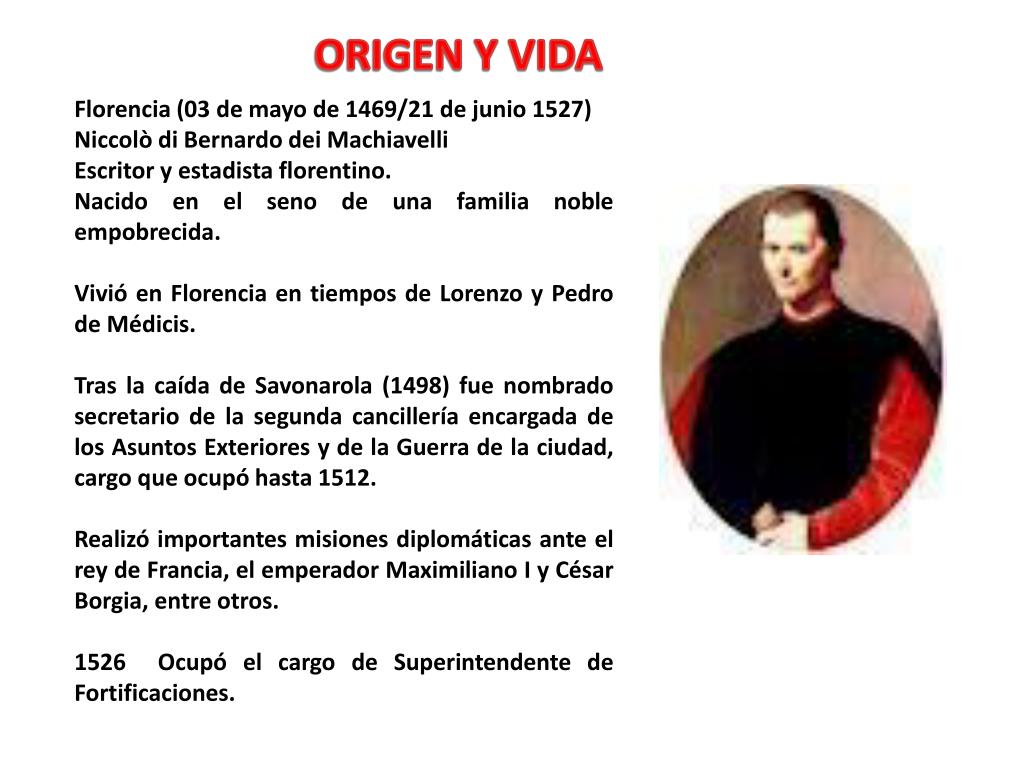 ORIGEN Y VIDA

Florencia (03 de mayo de 1469/21 de junio 1527)
Niccolò di Bernardo dei Machiavelli
Escritor y estadista florentino.
Nacido en el seno de una familia noble empobrecida.

Vivió en Florencia en tiempos de Lorenzo y Pedro de Médicis.

Tras la caída de Savonarola (1498) fue nombrado secretario de la segunda cancillería encargada de los Asuntos Exteriores y de la Guerra de la ciudad, cargo que ocupó hasta 1512.

Realizó importantes misiones diplomáticas ante el rey de Francia, el emperador Maximiliano I y César Borgia, entre otros.

1526 Ocupó el cargo de Superintendente de Fortificaciones.